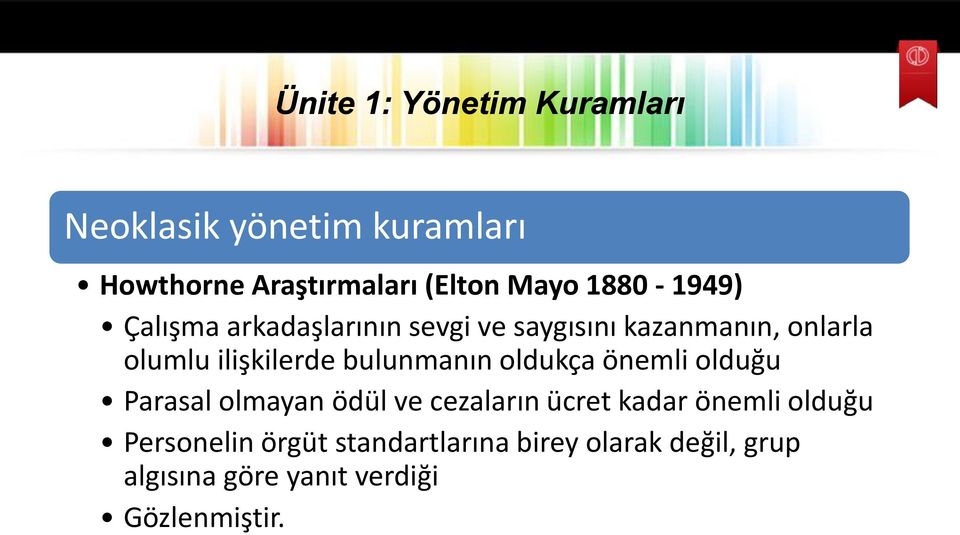 Ünite 1: Yönetim Kuramları

Neoklasik yönetim kuramları

• Howthorne Araştırmaları (Elton Mayo 1880 - 1949)
  • Çalışma arkadaşlarının sevgi ve saygısını kazanmanın, onlarla olumlu ilişkilerde bulunmanın oldukça önemli olduğu
  • Parasal olmayan ödül ve cezaların ücret kadar önemli olduğu
  • Personelin örgüt standartlarına birey olarak değil, grup algısına göre yanıt verdiği
  • Gözlenmiştir.